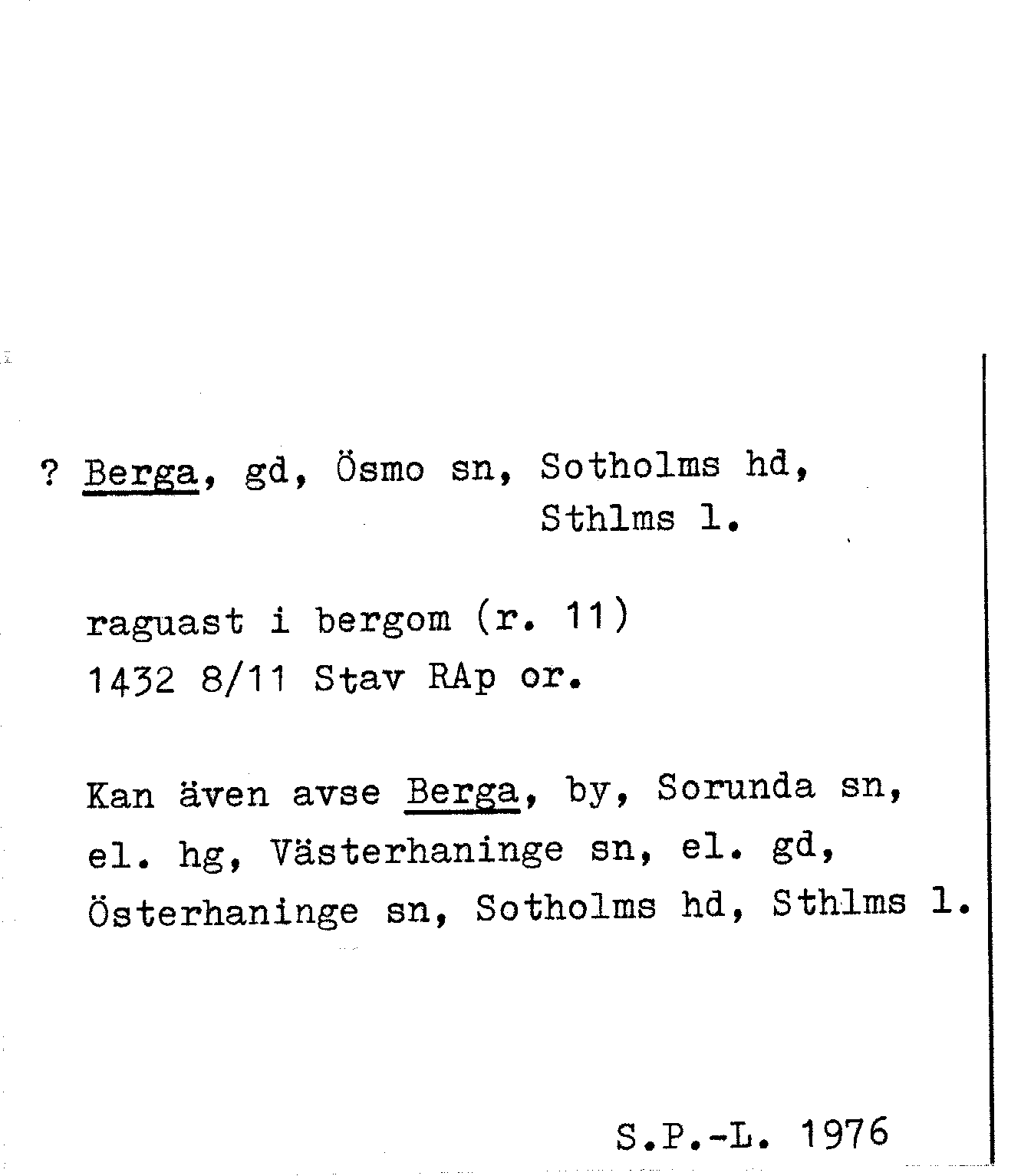 ? Berga, gd, Ösmo sn, Sotholms hd, Sthlms l.

raguast i bergom (r. 11)
1432 8/11 Stav RAp or.

Kan även avse Berga, by, Sorunda sn, el. hg, Västerhaninge sn, el. gd, Österhaninge sn, Sotholms hd, Sthlms l.

S.P.-L. 1976